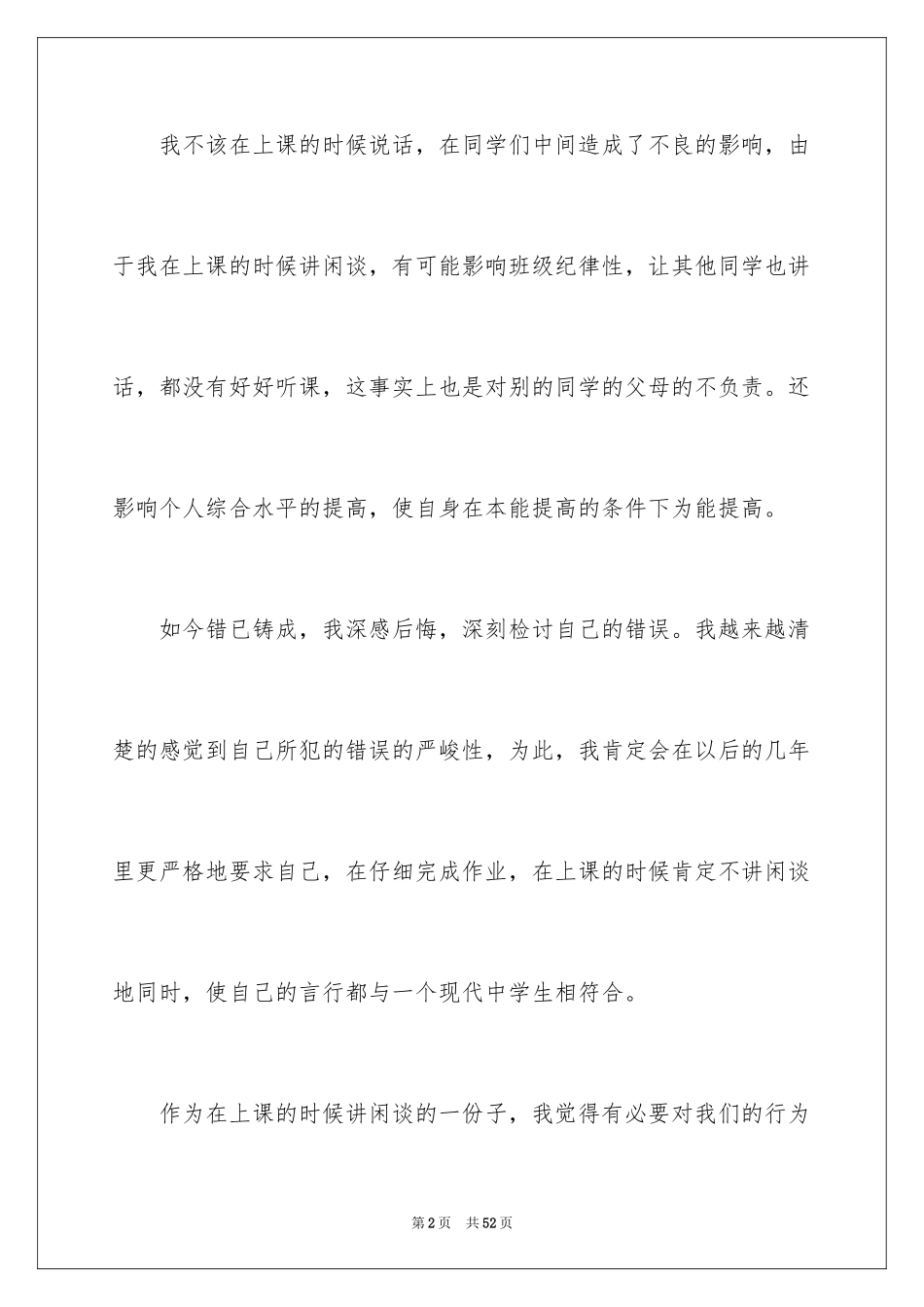 我不该在上课的时候说话，在同学们中间造成了不良的影响，由于我在上课的时候讲闲谈，有可能影响班级纪律性，让其他同学也讲话，都没有好好听课，这事实上也是对别的同学的父母的不负责。还影响个人综合水平的提高，使自身在本能提高的条件下为能提高。

如今错已铸成，我深感后悔，深刻检讨自己的错误。我越来越清楚的感觉到自己所犯的错误的严峻性，为此，我肯定会在以后的几年里更严格地要求自己，在仔细完成作业，在上课的时候肯定不讲闲谈地同时，使自己的言行都与一个现代中学生相符合。

作为在上课的时候讲闲谈的一份子，我觉得有必要对我们的行为

第2页　共52页